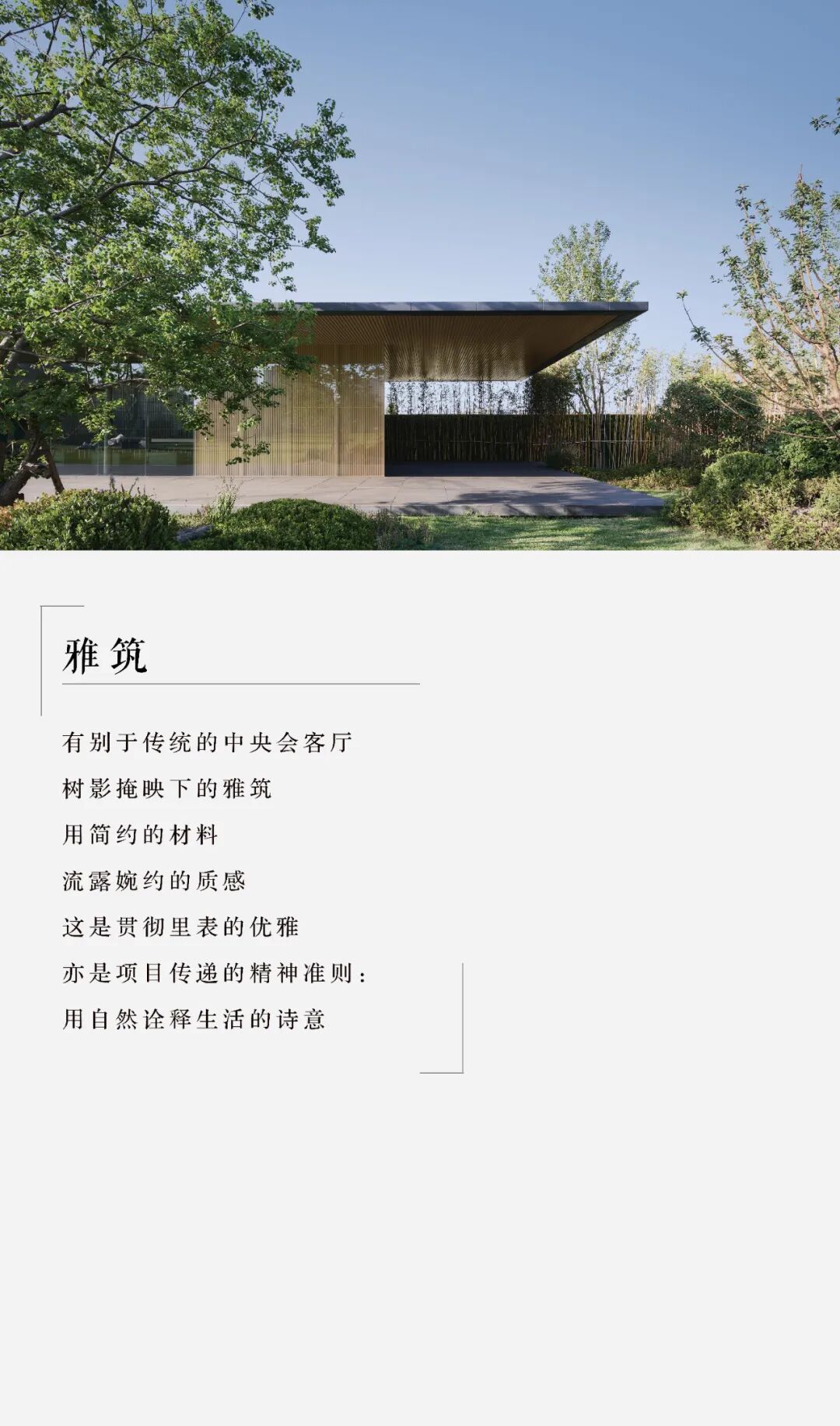 雅筑

有别于传统的中央会客厅

树影掩映下的雅筑

用简约的材料

流露婉约的质感

这是贯彻里表的优雅

亦是项目传递的精神准则：

用自然诠释生活的诗意